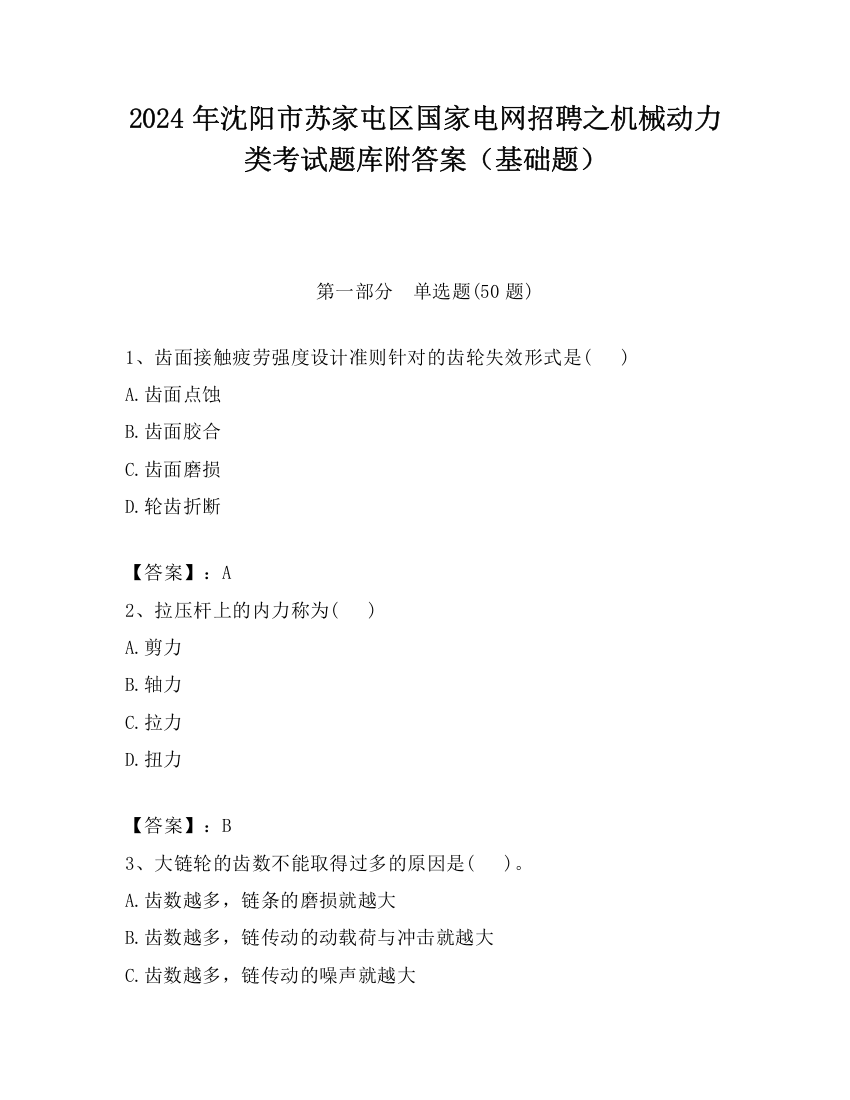 2024 年沈阳市苏家屯区国家电网招聘之机械动力类考试题库附答案（基础题）

第一部分　单选题(50 题)

1、齿面接触疲劳强度设计准则针对的齿轮失效形式是(　　)

A.齿面点蚀

B.齿面胶合

C.齿面磨损

D.轮齿折断

【答案】：A

2、拉压杆上的内力称为(　　)

A.剪力

B.轴力

C.拉力

D.扭力

【答案】：B

3、大链轮的齿数不能取得过多的原因是(　　)。

A.齿数越多，链条的磨损就越大

B.齿数越多，链传动的动载荷与冲击就越大

C.齿数越多，链传动的噪声就越大